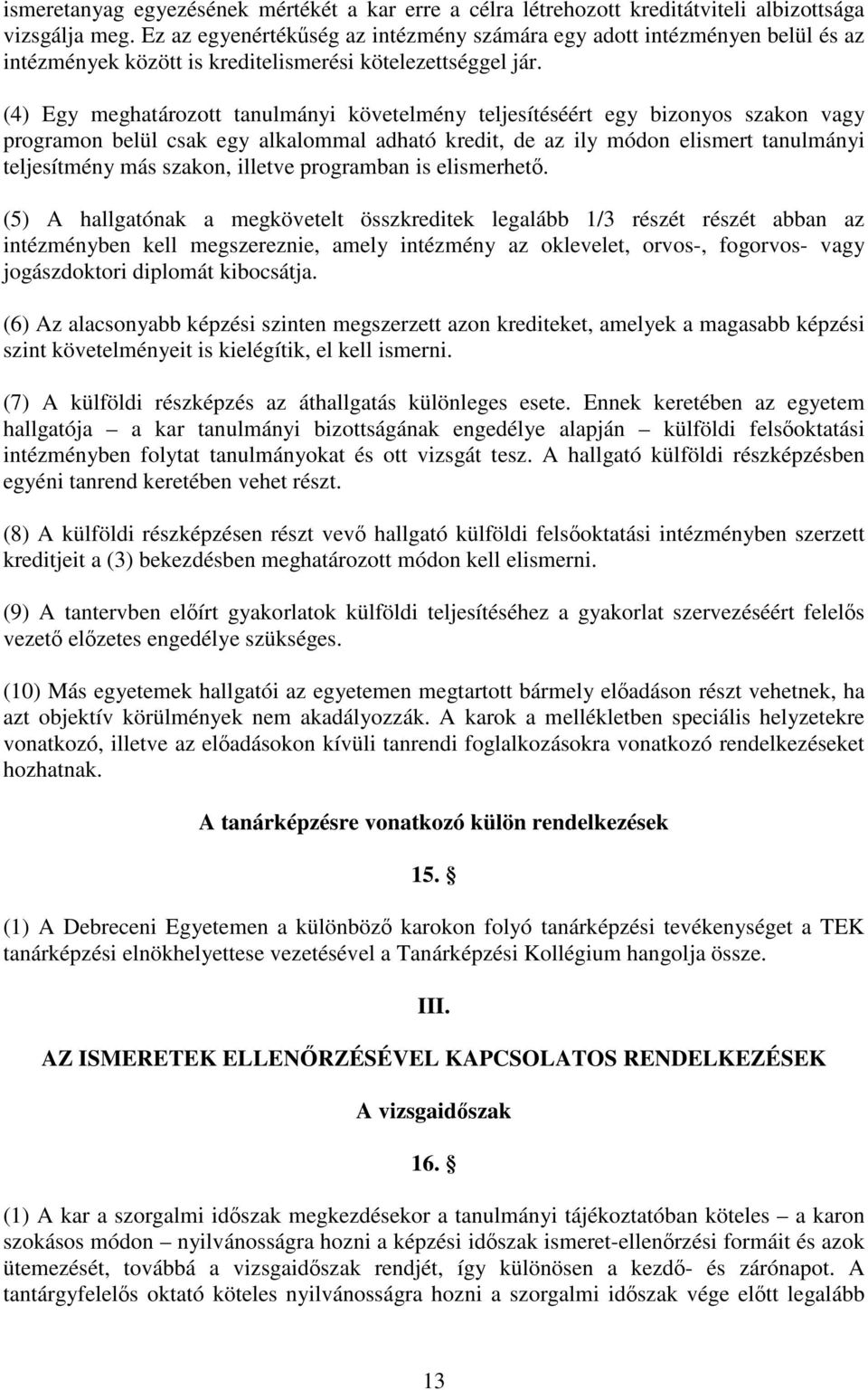 ismeretanyag egyezésének mértékét a kar erre a célra létrehozott kreditátviteli albizottsága vizsgálja meg. Ez az egyenértékűség az intézmény számára egy adott intézményen belül és az intézmények között is kreditelismerési kötelezettséggel jár.

(4) Egy meghatározott tanulmányi követelmény teljesítéséért egy bizonyos szakon vagy programon belül csak egy alkalommal adható kredit, de az ily módon elismert tanulmányi teljesítmény más szakon, illetve programban is elismerhető.

(5) A hallgatónak a megkövetelt összkreditek legalább 1/3 részét részét abban az intézményben kell megszereznie, amely intézmény az oklevelet, orvos-, fogorvos- vagy jogászdoktori diplomát kibocsátja.

(6) Az alacsonyabb képzési szinten megszerzett azon krediteket, amelyek a magasabb képzési szint követelményeit is kielégítik, el kell ismerni.

(7) A külföldi részképzés az áthallgatás különleges esete. Ennek keretében az egyetem hallgatója – a kar tanulmányi bizottságának engedélye alapján – külföldi felsőoktatási intézményben folytat tanulmányokat és ott vizsgát tesz. A hallgató külföldi részképzésben egyéni tanrend keretében vehet részt.

(8) A külföldi részképzésen részt vevő hallgató külföldi felsőoktatási intézményben szerzett kreditjeit a (3) bekezdésben meghatározott módon kell elismerni.

(9) A tantervben előírt gyakorlatok külföldi teljesítéséhez a gyakorlat szervezéséért felelős vezető előzetes engedélye szükséges.

(10) Más egyetemek hallgatói az egyetemen megtartott bármely előadáson részt vehetnek, ha azt objektív körülmények nem akadályozzák. A karok a mellékletben speciális helyzetekre vonatkozó, illetve az előadásokon kívüli tanrendi foglalkozásokra vonatkozó rendelkezéseket hozhatnak.

A tanárképzésre vonatkozó külön rendelkezések

15. §

(1) A Debreceni Egyetemen a különböző karokon folyó tanárképzési tevékenységet a TEK tanárképzési elnökhelyettese vezetésével a Tanárképzési Kollégium hangolja össze.

III.

AZ ISMERETEK ELLENŐRZÉSÉVEL KAPCSOLATOS RENDELKEZÉSEK

A vizsgaidőszak

16. §

(1) A kar a szorgalmi időszak megkezdésekor a tanulmányi tájékoztatóban köteles – a karon szokásos módon – nyilvánosságra hozni a képzési időszak ismeret-ellenőrzési formáit és azok ütemezését, továbbá a vizsgaidőszak rendjét, így különösen a kezdő- és zárónapot. A tantárgyfelelős oktató köteles nyilvánosságra hozni a szorgalmi időszak vége előtt legalább

13